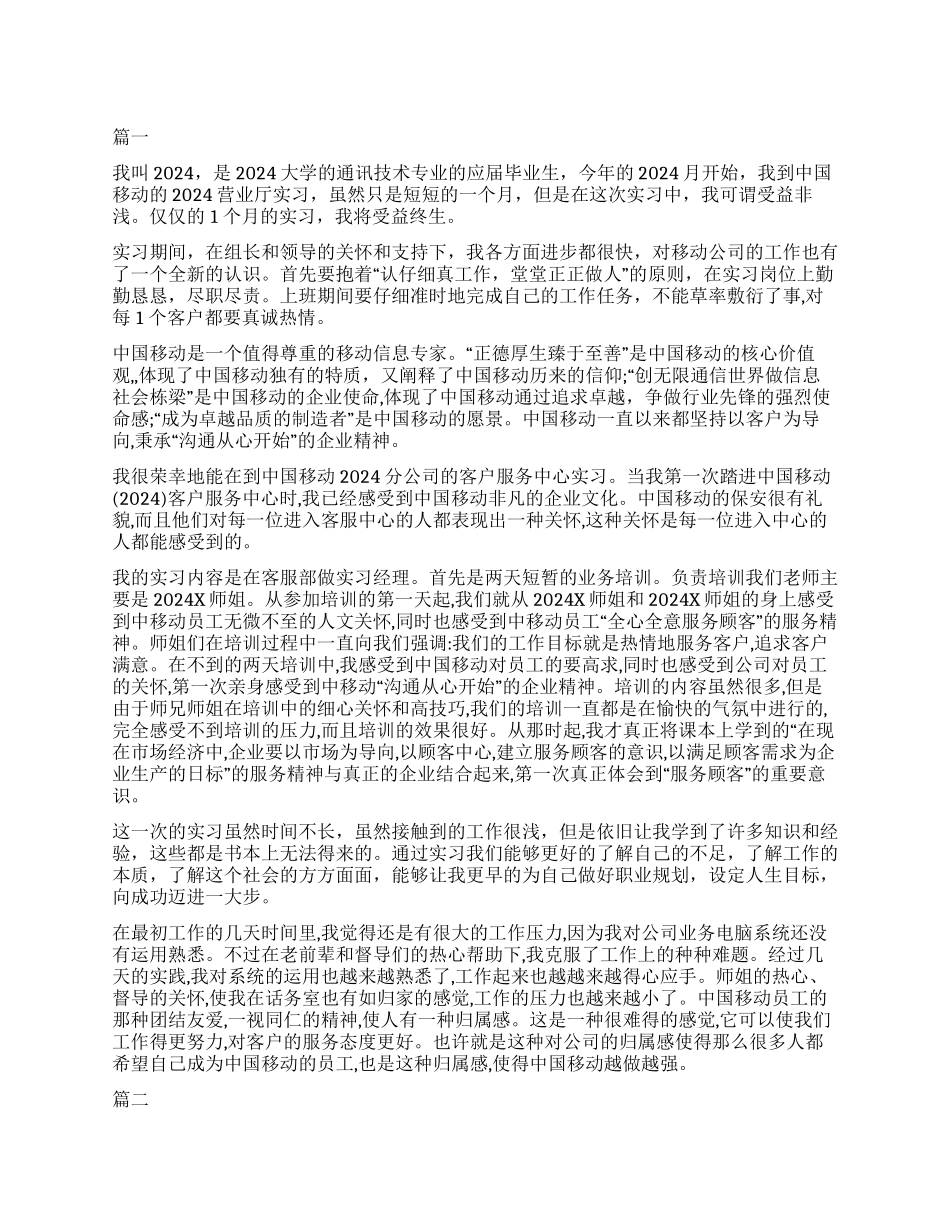 篇一

我叫 2024，是 2024 大学的通讯技术专业的应届毕业生，今年的 2024 月开始，我到中国移动的 2024 营业厅实习，虽然只是短短的一个月，但是在这次实习中，我可谓受益非浅。仅仅的 1 个月的实习，我将受益终生。

实习期间，在组长和领导的关怀和支持下，我各方面进步都很快，对移动公司的工作也有了一个全新的认识。首先要抱着“认仔细真工作，堂堂正正做人”的原则，在实习岗位上勤勤恳恳，尽职尽责。上班期间要仔细准时地完成自己的工作任务，不能草率敷衍了事,对每 1 个客户都要真诚热情。

中国移动是一个值得尊重的移动信息专家。“正德厚生臻于至善”是中国移动的核心价值观,,体现了中国移动独有的特质，又阐释了中国移动历来的信仰;“创无限通信世界做信息社会栋梁”是中国移动的企业使命,体现了中国移动通过追求卓越，争做行业先锋的强烈使命感;“成为卓越品质的制造者”是中国移动的愿景。中国移动一直以来都坚持以客户为导向,秉承“沟通从心开始”的企业精神。

我很荣幸地能在到中国移动 2024 分公司的客户服务中心实习。当我第一次踏进中国移动(2024)客户服务中心时,我已经感受到中国移动非凡的企业文化。中国移动的保安很有礼貌,而且他们对每一位进入客服中心的人都表现出一种关怀,这种关怀是每一位进入中心的人都能感受到的。

我的实习内容是在客服部做实习经理。首先是两天短暂的业务培训。负责培训我们老师主要是 2024X 师姐。从参加培训的第一天起,我们就从 2024X 师姐和 2024X 师姐的身上感受到中移动员工无微不至的人文关怀,同时也感受到中移动员工“全心全意服务顾客”的服务精神。师姐们在培训过程中一直向我们强调:我们的工作目标就是热情地服务客户,追求客户满意。在不到的两天培训中,我感受到中国移动对员工的要高求,同时也感受到公司对员工的关怀,第一次亲身感受到中移动“沟通从心开始”的企业精神。培训的内容虽然很多,但是由于师兄师姐在培训中的细心关怀和高技巧,我们的培训一直都是在愉快的气氛中进行的,完全感受不到培训的压力,而且培训的效果很好。从那时起,我才真正将课本上学到的“在现在市场经济中,企业要以市场为导向,以顾客中心,建立服务顾客的意识,以满足顾客需求为企业生产的日标”的服务精神与真正的企业结合起来,第一次真正体会到“服务顾客”的重要意识。

这一次的实习虽然时间不长，虽然接触到的工作很浅，但是依旧让我学到了许多知识和经验，这些都是书本上无法得来的。通过实习我们能够更好的了解自己的不足，了解工作的本质，了解这个社会的方方面面，能够让我更早的为自己做好职业规划，设定人生目标，向成功迈进一大步。

在最初工作的几天时间里,我觉得还是有很大的工作压力,因为我对公司业务电脑系统还没有运用熟悉。不过在老前辈和督导们的热心帮助下,我克服了工作上的种种难题。经过几天的实践,我对系统的运用也越来越熟悉了,工作起来也越越来越得心应手。师姐的热心、督导的关怀,使我在话务室也有如归家的感觉,工作的压力也越来越小了。中国移动员工的那种团结友爱,一视同仁的精神,使人有一种归属感。这是一种很难得的感觉,它可以使我们工作得更努力,对客户的服务态度更好。也许就是这种对公司的归属感使得那么很多人都希望自己成为中国移动的员工,也是这种归属感,使得中国移动越做越强。

篇二